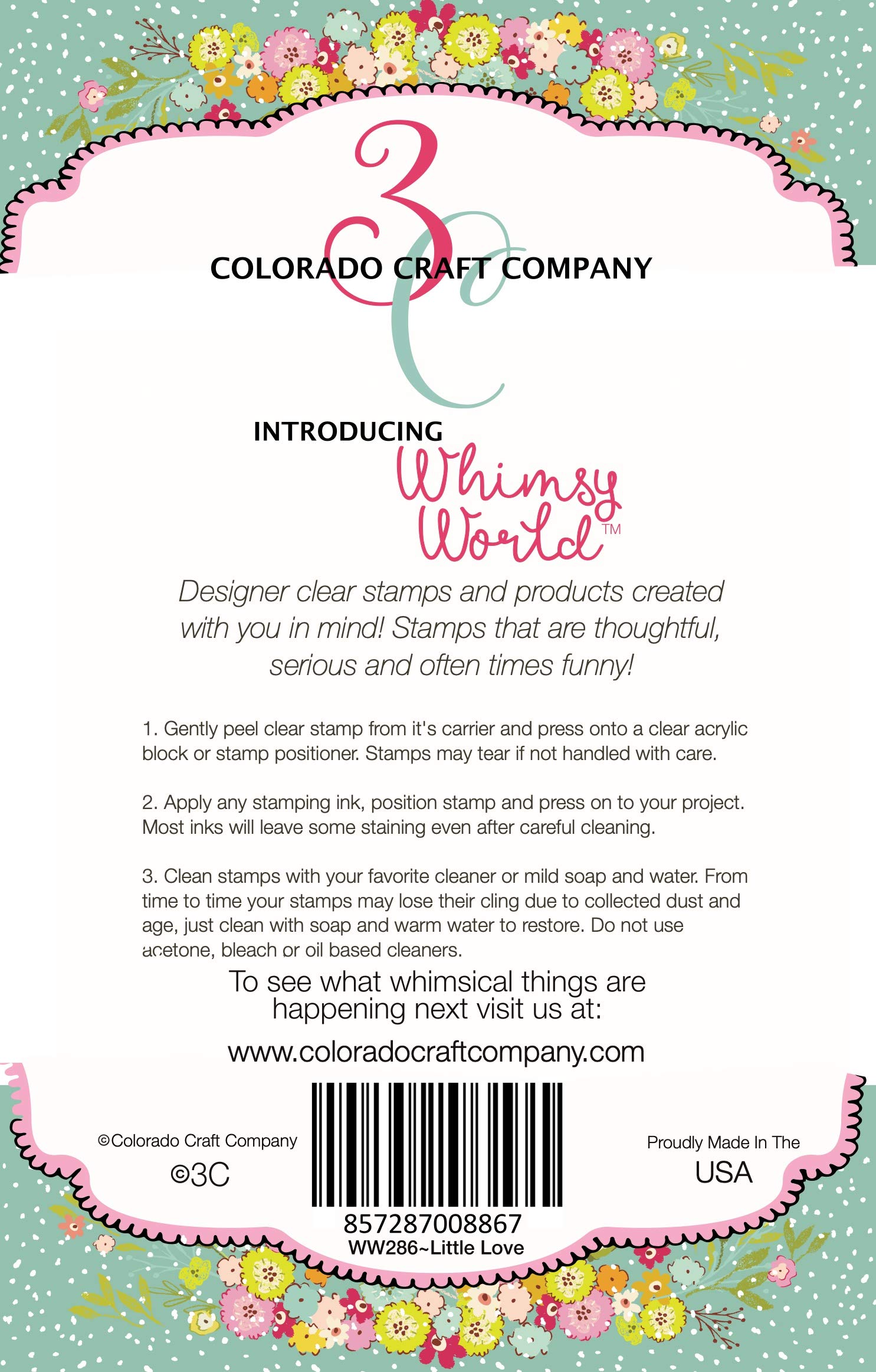 3C

COLORADO CRAFT COMPANY

INTRODUCING

Whimsy World™

Designer clear stamps and products created with you in mind! Stamps that are thoughtful, serious and often times funny!

1. Gently peel clear stamp from it's carrier and press onto a clear acrylic block or stamp positioner. Stamps may tear if not handled with care.

2. Apply any stamping ink, position stamp and press on to your project. Most inks will leave some staining even after careful cleaning.

3. Clean stamps with your favorite cleaner or mild soap and water. From time to time your stamps may lose their cling due to collected dust and age, just clean with soap and warm water to restore. Do not use acetone, bleach or oil based cleaners.

To see what whimsical things are happening next visit us at:

www.coloradocraftcompany.com

©Colorado Craft Company
©3C

857287008867
WW286~Little Love

Proudly Made In The
USA